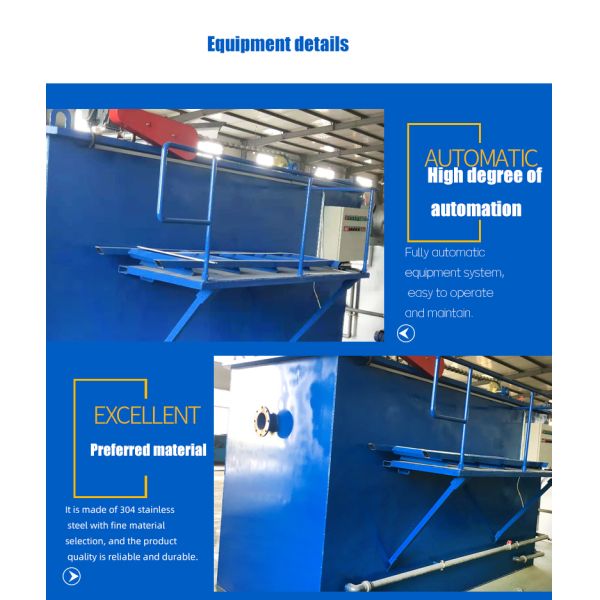 Equipment details

AUTOMATIC
High degree of automation

Fully automatic equipment system, easy to operate and maintain.

EXCELLENT
Preferred material

It is made of 304 stainless steel with fine material selection, and the product quality is reliable and durable.